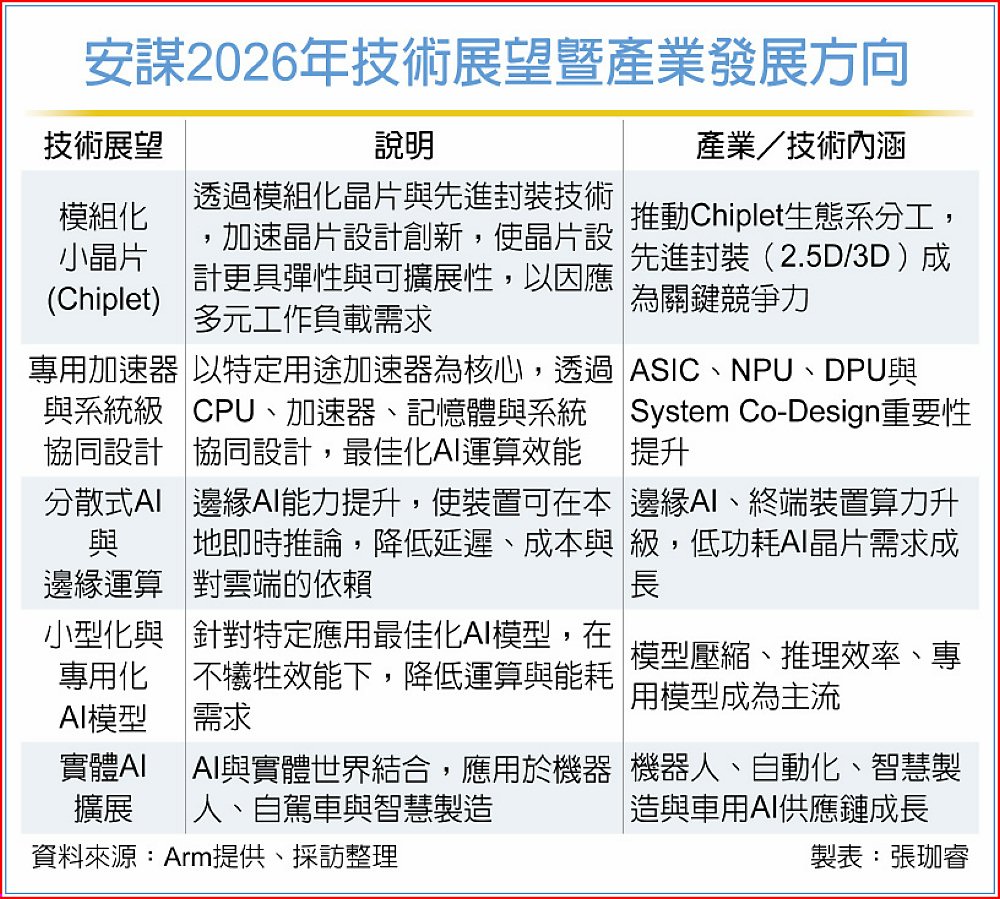 安謀2026年技術展望暨產業發展方向

| 技術展望 | 說明 | 產業／技術內涵 |
|---|---|---|
| 模組化小晶片(Chiplet) | 透過模組化晶片與先進封裝技術，加速晶片設計創新，使晶片設計更具彈性與可擴展性，以因應多元工作負載需求 | 推動Chiplet生態系分工，先進封裝（2.5D/3D）成為關鍵競爭力 |
| 專用加速器與系統級協同設計 | 以特定用途加速器為核心，透過CPU、加速器、記憶體與系統協同設計，最佳化AI運算效能 | ASIC、NPU、DPU與System Co-Design重要性提升 |
| 分散式AI與邊緣運算 | 邊緣AI能力提升，使裝置可在本地即時推論，降低延遲、成本與對雲端的依賴 | 邊緣AI、終端裝置算力升級，低功耗AI晶片需求成長 |
| 小型化與專用化AI模型 | 針對特定應用最佳化AI模型，在不犧牲效能下，降低運算與能耗需求 | 模型壓縮、推理效率、專用模型成為主流 |
| 實體AI擴展 | AI與實體世界結合，應用於機器人、自駕車與智慧製造 | 機器人、自動化、智慧製造與車用AI供應鏈成長 |

資料來源：Arm提供、採訪整理

製表：張珈睿